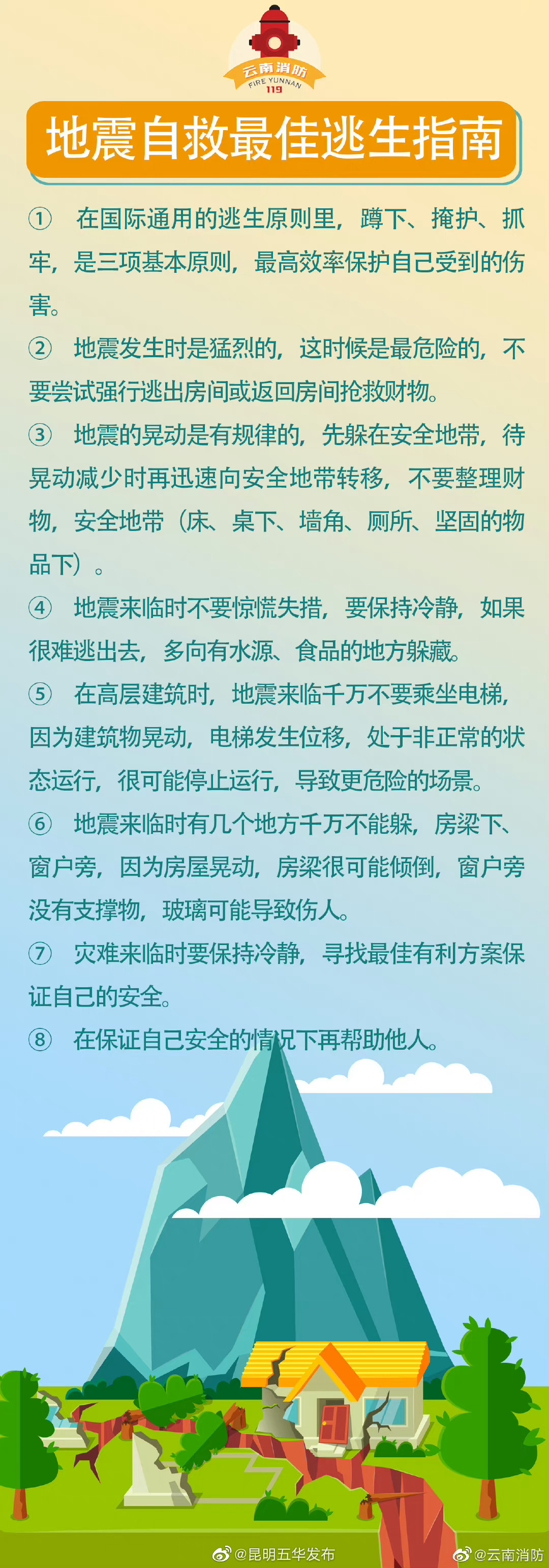 云南消防
FIRE YUNNAN
119

地震自救最佳逃生指南

① 在国际通用的逃生原则里，蹲下、掩护、抓牢，是三项基本原则，最高效率保护自己受到的伤害。

② 地震发生时是猛烈的，这时候是最危险的，不要尝试强行逃出房间或返回房间抢救财物。

③ 地震的晃动是有规律的，先躲在安全地带，待晃动减少时再迅速向安全地带转移，不要整理财物，安全地带（床、桌下、墙角、厕所、坚固的物品下）。

④ 地震来临时不要惊慌失措，要保持冷静，如果很难逃出去，多向有水源、食品的地方躲藏。

⑤ 在高层建筑时，地震来临千万不要乘坐电梯，因为建筑物晃动，电梯发生位移，处于非正常的状态运行，很可能停止运行，导致更危险的场景。

⑥ 地震来临时有几个地方千万不能躲，房梁下、窗户旁，因为房屋晃动，房梁很可能倾倒，窗户旁没有支撑物，玻璃可能导致伤人。

⑦ 灾难来临时要保持冷静，寻找最佳有利方案保证自己的安全。

⑧ 在保证自己安全的情况下再帮助他人。

@昆明五华发布
@云南消防